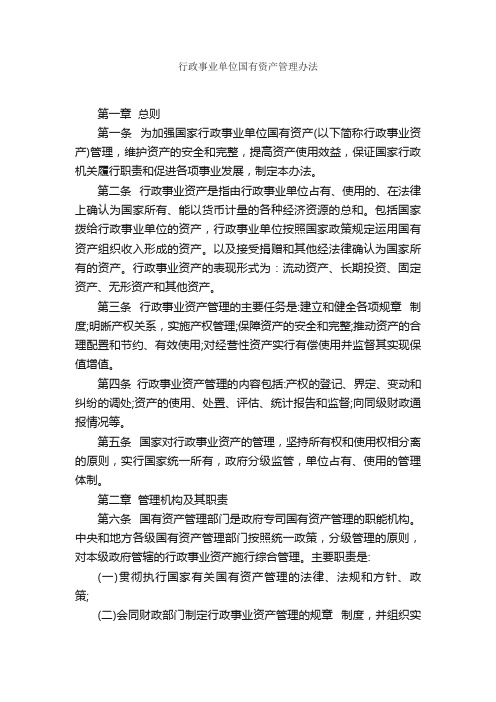 行政事业单位国有资产管理办法

第一章 总则

第一条 为加强国家行政事业单位国有资产(以下简称行政事业资产)管理，维护资产的安全和完整，提高资产使用效益，保证国家行政机关履行职责和促进各项事业发展，制定本办法。

第二条 行政事业资产是指由行政事业单位占有、使用的、在法律上确认为国家所有、能以货币计量的各种经济资源的总和。包括国家拨给行政事业单位的资产，行政事业单位按照国家政策规定运用国有资产组织收入形成的资产。以及接受捐赠和其他经法律确认为国家所有的资产。行政事业资产的表现形式为：流动资产、长期投资、固定资产、无形资产和其他资产。

第三条 行政事业资产管理的主要任务是:建立和健全各项规章 制度;明晰产权关系，实施产权管理;保障资产的安全和完整;推动资产的合理配置和节约、有效使用;对经营性资产实行有偿使用并监督其实现保值增值。

第四条 行政事业资产管理的内容包括:产权的登记、界定、变动和纠纷的调处;资产的使用、处置、评估、统计报告和监督;向同级财政通报情况等。

第五条 国家对行政事业资产的管理，坚持所有权和使用权相分离的原则，实行国家统一所有，政府分级监管，单位占有、使用的管理体制。

第二章 管理机构及其职责

第六条 国有资产管理部门是政府专司国有资产管理的职能机构。中央和地方各级国有资产管理部门按照统一政策，分级管理的原则，对本级政府管辖的行政事业资产施行综合管理。主要职责是:

(一)贯彻执行国家有关国有资产管理的法律、法规和方针、政策;

(二)会同财政部门制定行政事业资产管理的规章 制度，并组织实